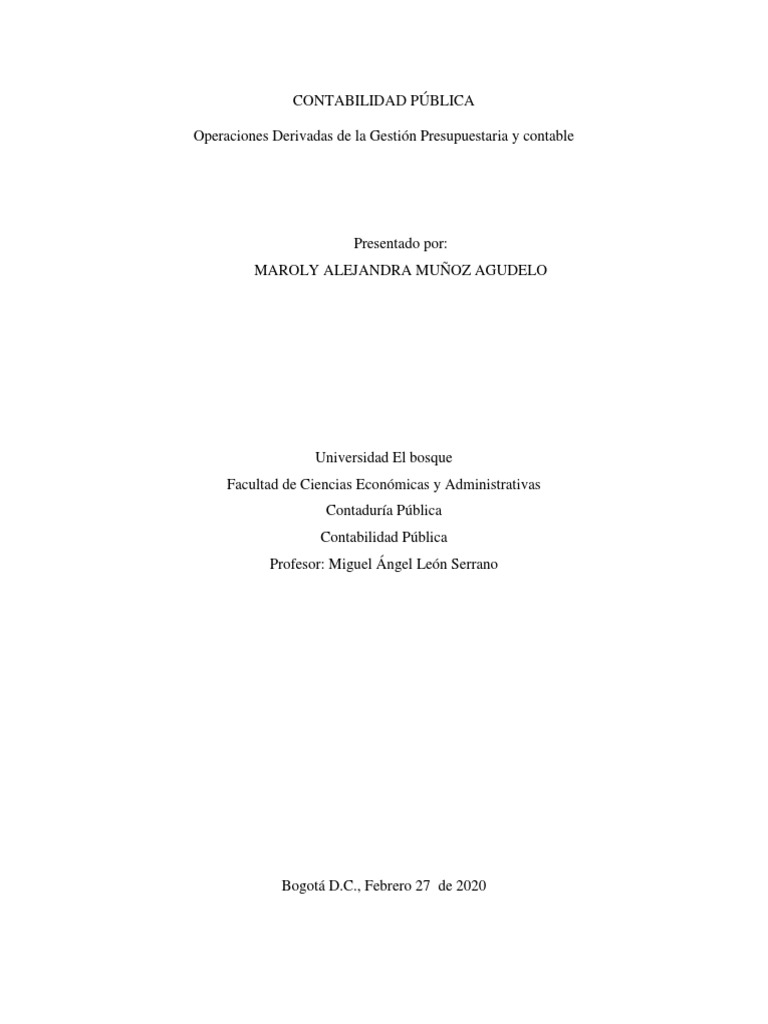 CONTABILIDAD PÚBLICA

Operaciones Derivadas de la Gestión Presupuestaria y contable

Presentado por:
MAROLY ALEJANDRA MUÑOZ AGUDELO

Universidad El bosque
Facultad de Ciencias Económicas y Administrativas
Contaduría Pública
Contabilidad Pública
Profesor: Miguel Ángel León Serrano

Bogotá D.C., Febrero 27 de 2020